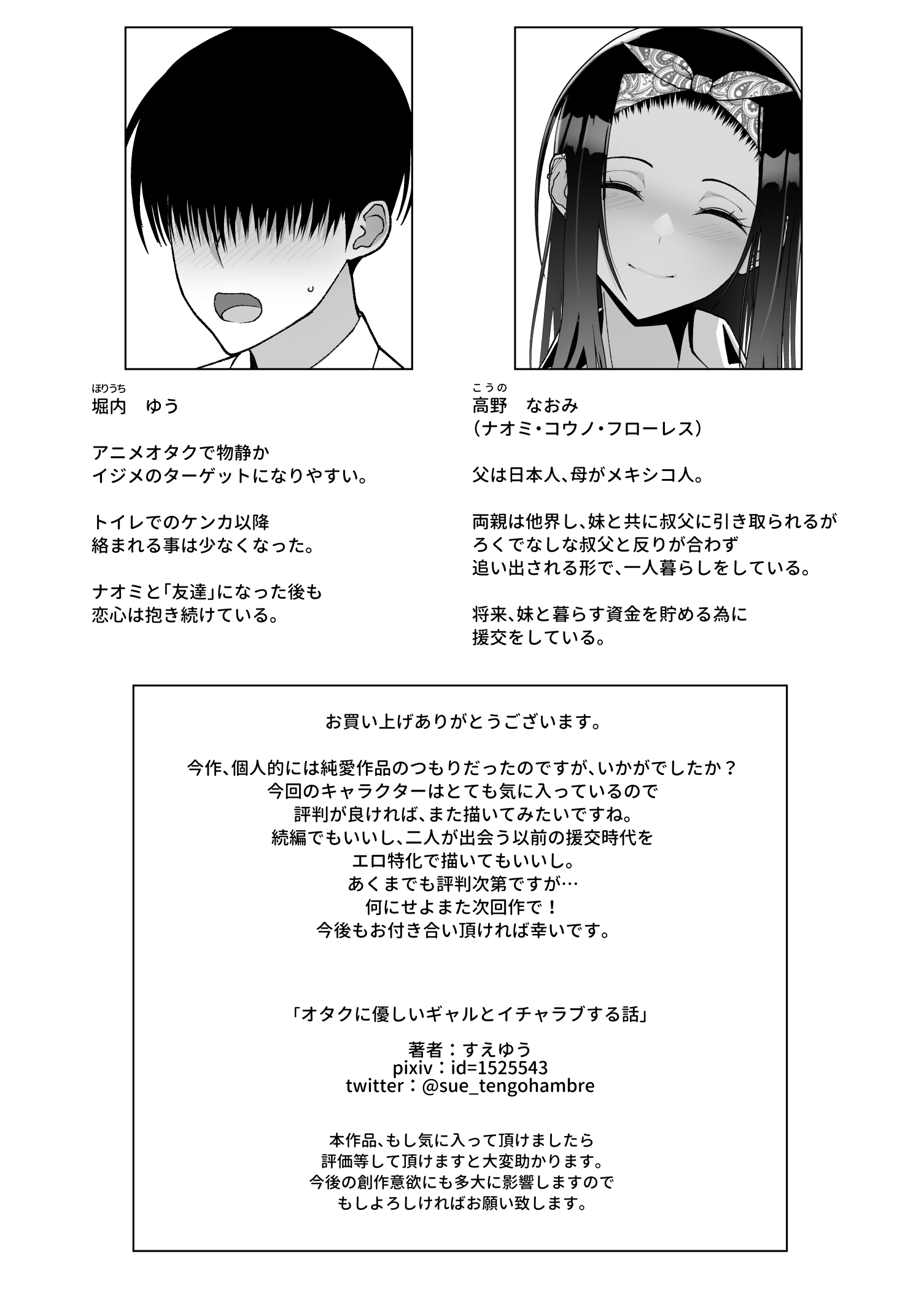 ほりうち
堀内 ゆう

アニメオタクで物静か
イジメのターゲットになりやすい。

トイレでのケンカ以降
絡まれる事は少なくなった。

ナオミと「友達」になった後も
恋心は抱き続けている。

こうの
高野 なおみ
（ナオミ・コウノ・フローレス）

父は日本人、母がメキシコ人。

両親は他界し、妹と共に叔父に引き取られるが
ろくでなしな叔父と反りが合わず
追い出される形で、一人暮らしをしている。

将来、妹と暮らす資金を貯める為に
援交をしている。

お買い上げありがとうございます。

今作、個人的には純愛作品のつもりだったのですが、いかがでしたか？
今回のキャラクターはとても気に入っているので
評判が良ければ、また描いてみたいですね。
続編でもいいし、二人が出会う以前の援交時代を
エロ特化で描いてもいいし。
あくまでも評判次第ですが…
何にせよまた次回作で！
今後もお付き合い頂ければ幸いです。

「オタクに優しいギャルとイチャラブする話」

著者：すえゆう
pixiv：id=1525543
twitter：@sue_tengohambre

本作品、もし気に入って頂けましたら
評価等して頂けますと大変助かります。
今後の創作意欲にも多大に影響しますので
もしよろしければお願い致します。